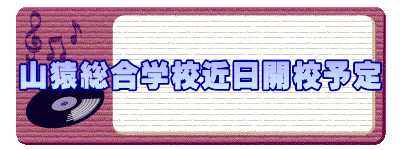 山猿総合学校近日開校予定